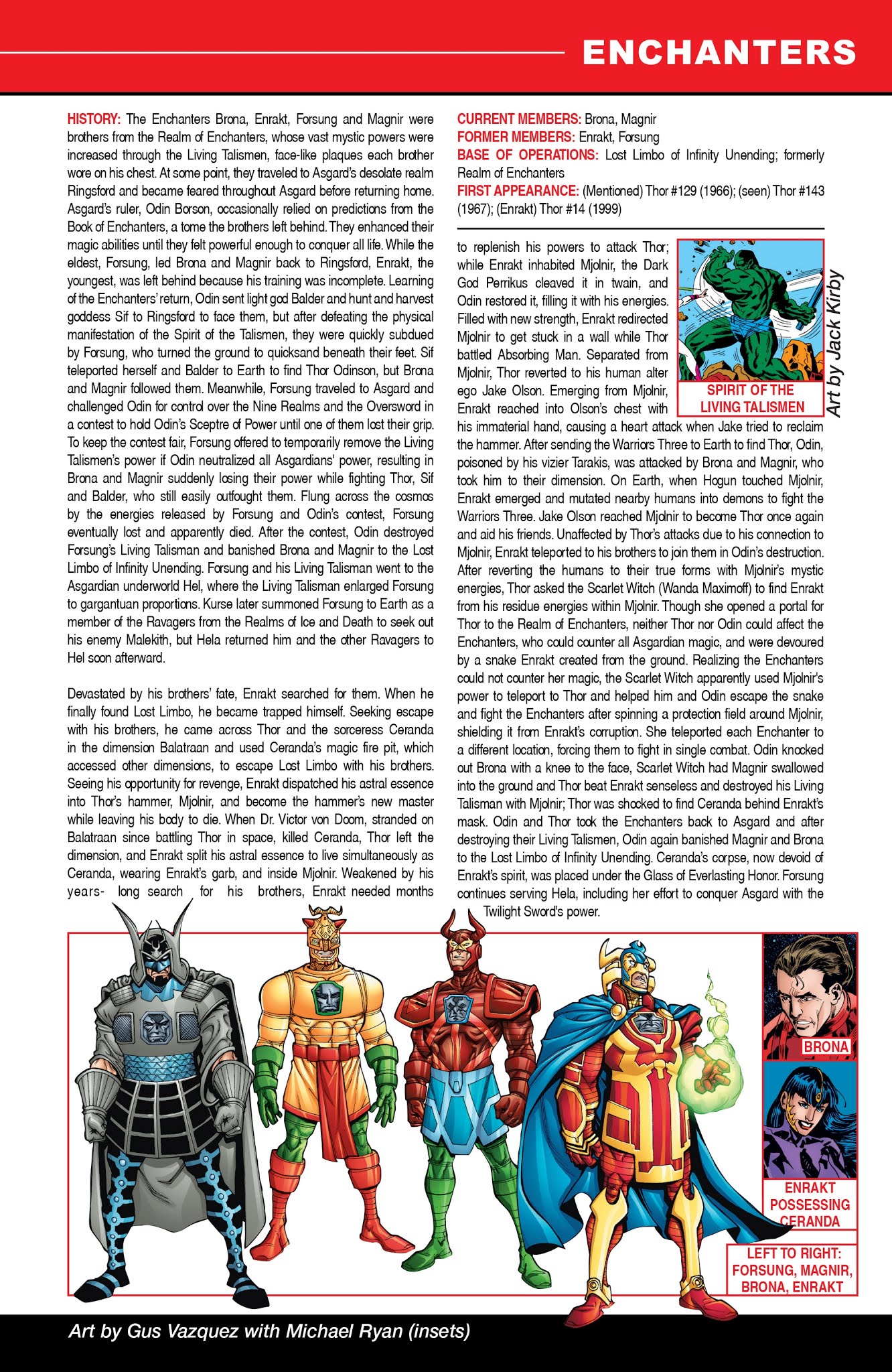 ENCHANTERS

HISTORY: The Enchanters Brona, Enrakt, Forsung and Magnir were brothers from the Realm of Enchanters, whose vast mystic powers were increased through the Living Talismen, face-like plaques each brother wore on his chest. At some point, they traveled to Asgard's desolate realm Ringsford and became feared throughout Asgard before returning home. Asgard's ruler, Odin Borson, occasionally relied on predictions from the Book of Enchanters, a tome the brothers left behind. They enhanced their magic abilities until they felt powerful enough to conquer all life. While the eldest, Forsung, led Brona and Magnir back to Ringsford, Enrakt, the youngest, was left behind because his training was incomplete. Learning of the Enchanters' return, Odin sent light god Balder and hunt and harvest goddess Sif to Ringsford to face them, but after defeating the physical manifestation of the Spirit of the Talismen, they were quickly subdued by Forsung, who turned the ground to quicksand beneath their feet. Sif teleported herself and Balder to Earth to find Thor Odinson, but Brona and Magnir followed them. Meanwhile, Forsung traveled to Asgard and challenged Odin for control over the Nine Realms and the Oversword in a contest to hold Odin's Sceptre of Power until one of them lost their grip. To keep the contest fair, Forsung offered to temporarily remove the Living Talismen's power if Odin neutralized all Asgardians' power, resulting in Brona and Magnir suddenly losing their power while fighting Thor, Sif and Balder, who still easily outfought them. Flung across the cosmos by the energies released by Forsung and Odin's contest, Forsung eventually lost and apparently died. After the contest, Odin destroyed Forsung's Living Talisman and banished Brona and Magnir to the Lost Limbo of Infinity Unending. Forsung and his Living Talisman went to the Asgardian underworld Hel, where the Living Talisman enlarged Forsung to gargantuan proportions. Kurse later summoned Forsung to Earth as a member of the Ravagers from the Realms of Ice and Death to seek out his enemy Malekith, but Hela returned him and the other Ravagers to Hel soon afterward.

Devastated by his brothers' fate, Enrakt searched for them. When he finally found Lost Limbo, he became trapped himself. Seeking escape with his brothers, he came across Thor and the sorceress Ceranda in the dimension Balatraan and used Ceranda's magic fire pit, which accessed other dimensions, to escape Lost Limbo with his brothers. Seeing his opportunity for revenge, Enrakt dispatched his astral essence into Thor's hammer, Mjolnir, and become the hammer's new master while leaving his body to die. When Dr. Victor von Doom, stranded on Balatraan since battling Thor in space, killed Ceranda, Thor left the dimension, and Enrakt split his astral essence to live simultaneously as Ceranda, wearing Enrakt's garb, and inside Mjolnir. Weakened by his years- long search for his brothers, Enrakt needed months

CURRENT MEMBERS: Brona, Magnir
FORMER MEMBERS: Enrakt, Forsung
BASE OF OPERATIONS: Lost Limbo of Infinity Unending; formerly Realm of Enchanters
FIRST APPEARANCE: (Mentioned) Thor #129 (1966); (seen) Thor #143 (1967); (Enrakt) Thor #14 (1999)

to replenish his powers to attack Thor; while Enrakt inhabited Mjolnir, the Dark God Perrikus cleaved it in twain, and Odin restored it, filling it with his energies. Filled with new strength, Enrakt redirected Mjolnir to get stuck in a wall while Thor battled Absorbing Man. Separated from Mjolnir, Thor reverted to his human alter ego Jake Olson. Emerging from Mjolnir, Enrakt reached into Olson's chest with his immaterial hand, causing a heart attack when Jake tried to reclaim the hammer. After sending the Warriors Three to Earth to find Thor, Odin, poisoned by his vizier Tarakis, was attacked by Brona and Magnir, who took him to their dimension. On Earth, when Hogun touched Mjolnir, Enrakt emerged and mutated nearby humans into demons to fight the Warriors Three. Jake Olson reached Mjolnir to become Thor once again and aid his friends. Unaffected by Thor's attacks due to his connection to Mjolnir, Enrakt teleported to his brothers to join them in Odin's destruction. After reverting the humans to their true forms with Mjolnir's mystic energies, Thor asked the Scarlet Witch (Wanda Maximoff) to find Enrakt from his residue energies within Mjolnir. Though she opened a portal for Thor to the Realm of Enchanters, neither Thor nor Odin could affect the Enchanters, who could counter all Asgardian magic, and were devoured by a snake Enrakt created from the ground. Realizing the Enchanters could not counter her magic, the Scarlet Witch apparently used Mjolnir's power to teleport to Thor and helped him and Odin escape the snake and fight the Enchanters after spinning a protection field around Mjolnir, shielding it from Enrakt's corruption. She teleported each Enchanter to a different location, forcing them to fight in single combat. Odin knocked out Brona with a knee to the face, Scarlet Witch had Magnir swallowed into the ground and Thor beat Enrakt senseless and destroyed his Living Talisman with Mjolnir; Thor was shocked to find Ceranda behind Enrakt's mask. Odin and Thor took the Enchanters back to Asgard and after destroying their Living Talismen, Odin again banished Magnir and Brona to the Lost Limbo of Infinity Unending. Ceranda's corpse, now devoid of Enrakt's spirit, was placed under the Glass of Everlasting Honor. Forsung continues serving Hela, including her effort to conquer Asgard with the Twilight Sword's power.

SPIRIT OF THE LIVING TALISMEN
Art by Jack Kirby

BRONA
ENRAKT POSSESSING CERANDA
LEFT TO RIGHT: FORSUNG, MAGNIR, BRONA, ENRAKT

Art by Gus Vazquez with Michael Ryan (insets)